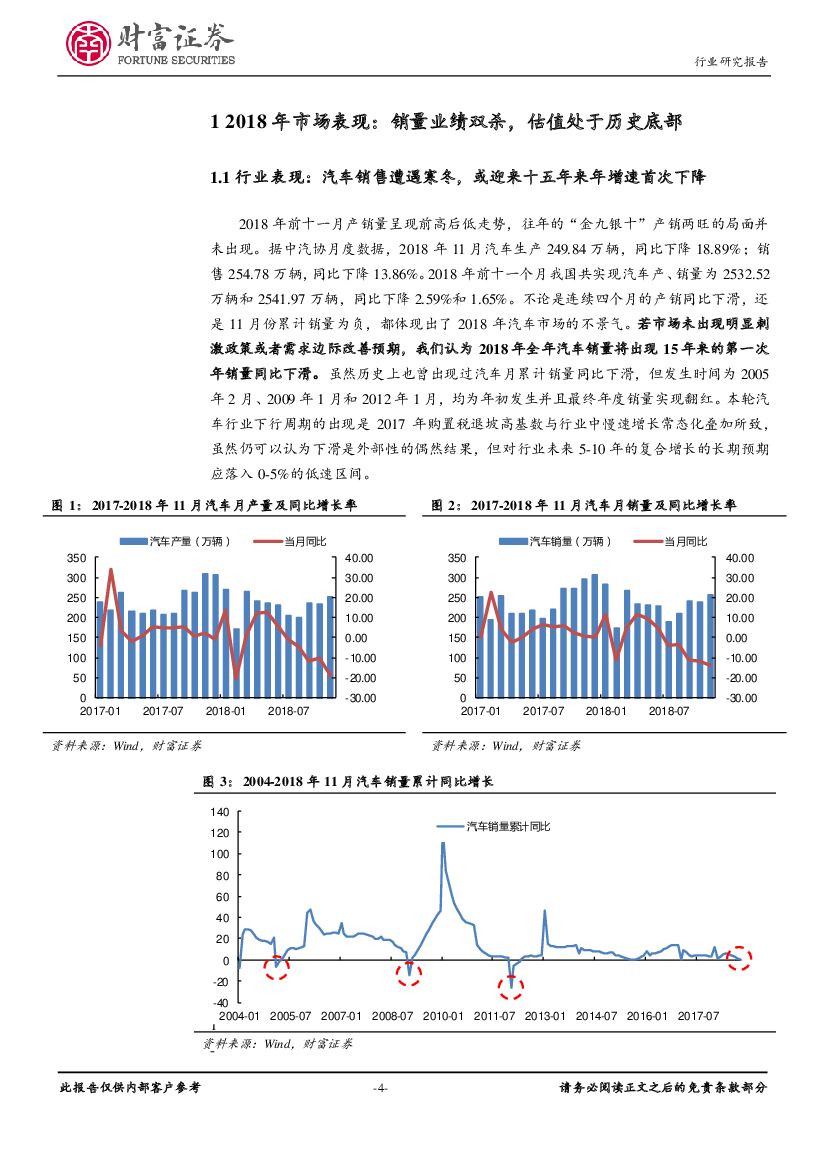 财富证券
FORTUNE SECURITIES

行业研究报告

1 2018 年市场表现：销量业绩双杀，估值处于历史底部

1.1 行业表现：汽车销售遭遇寒冬，或迎来十五年来年增速首次下降

2018 年前十一月产销量呈现前高后低走势，往年的“金九银十”产销两旺的局面并未出现。据中汽协月度数据，2018 年 11 月汽车生产 249.84 万辆，同比下降 18.89%；销售 254.78 万辆，同比下降 13.86%。2018 年前十一个月我国共实现汽车产、销量为 2532.52 万辆和 2541.97 万辆，同比下降 2.59%和 1.65%。不论是连续四个月的产销同比下滑，还是 11 月份累计销量为负，都体现出了 2018 年汽车市场的不景气。若市场未出现明显刺激政策或者需求边际改善预期，我们认为 2018 年全年汽车销量将出现 15 年来的第一次年销量同比下滑。虽然历史上也曾出现过汽车月累计销量同比下滑，但发生时间为 2005 年 2 月、2009 年 1 月和 2012 年 1 月，均为年初发生并且最终年度销量实现翻红。本轮汽车行业下行周期的出现是 2017 年购置税退坡高基数与行业中慢速增长常态化叠加所致，虽然仍可以认为下滑是外部性的偶然结果，但对行业未来 5-10 年的复合增长的长期预期应落入 0-5%的低速区间。

图 1：2017-2018 年 11 月汽车月产量及同比增长率

汽车产量（万辆） 当月同比

350 300 250 200 150 100 50 0
40.00 30.00 20.00 10.00 0.00 -10.00 -20.00 -30.00
2017-01 2017-07 2018-01 2018-07

资料来源：Wind，财富证券

图 2：2017-2018 年 11 月汽车月销量及同比增长率

汽车销量（万辆） 当月同比

350 300 250 200 150 100 50 0
40.00 30.00 20.00 10.00 0.00 -10.00 -20.00 -30.00
2017-01 2017-07 2018-01 2018-07

资料来源：Wind，财富证券

图 3：2004-2018 年 11 月汽车销量累计同比增长

汽车销量累计同比

140 120 100 80 60 40 20 0 -20 -40
2004-01 2005-07 2007-01 2008-07 2010-01 2011-07 2013-01 2014-07 2016-01 2017-07

资料来源：Wind，财富证券

此报告仅供内部客户参考 -4- 请务必阅读正文之后的免责条款部分